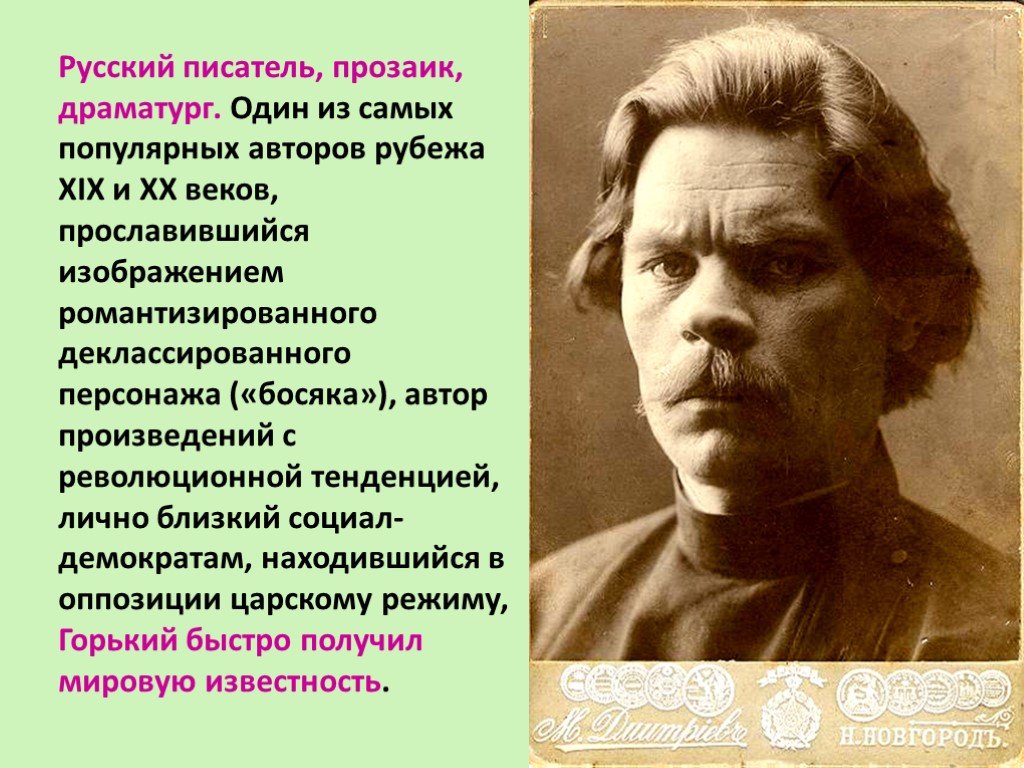 Русский писатель, прозаик, драматург. Один из самых популярных авторов рубежа XIX и XX веков, прославившийся изображением романтизированного деклассированного персонажа («босяка»), автор произведений с революционной тенденцией, лично близкий социал-демократам, находившийся в оппозиции царскому режиму, Горький быстро получил мировую известность.

М. Дмитріевъ

Н. НОВГОРОДЪ.